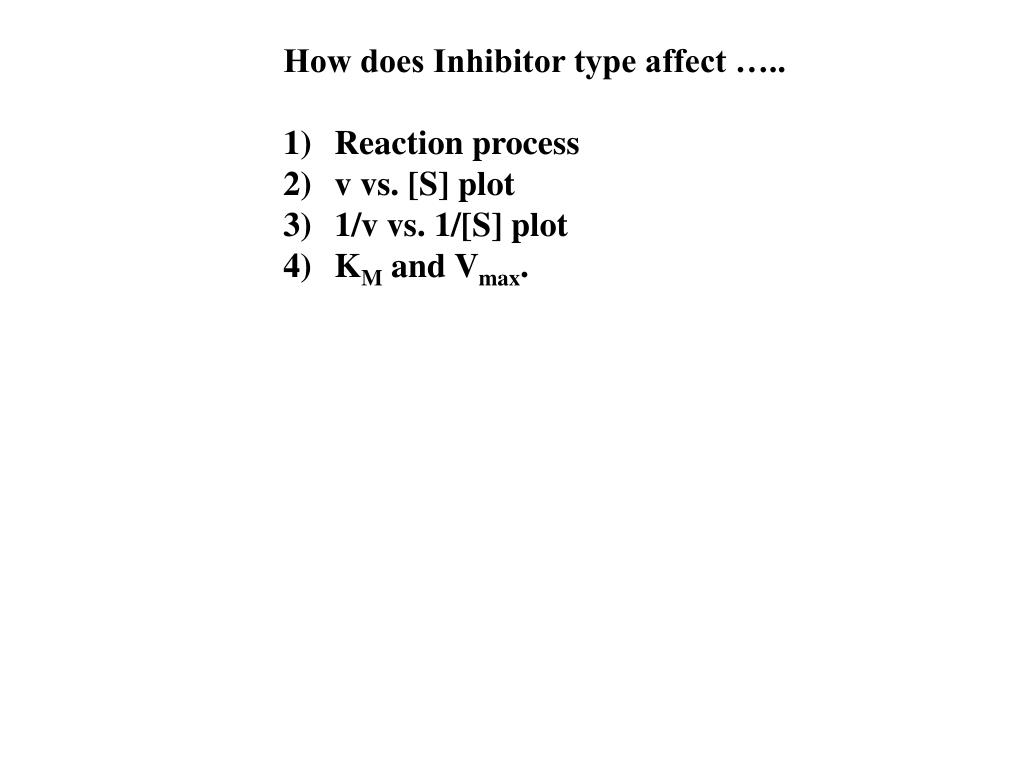 How does Inhibitor type affect …..

1) Reaction process
2) v vs. [S] plot
3) 1/v vs. 1/[S] plot
4) $K_M$ and $V_{max}$.